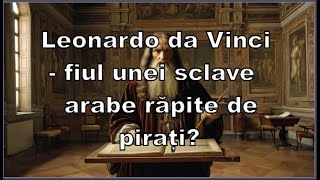 Leonardo da Vinci - fiul unei sclave arabe răpite de pirați?